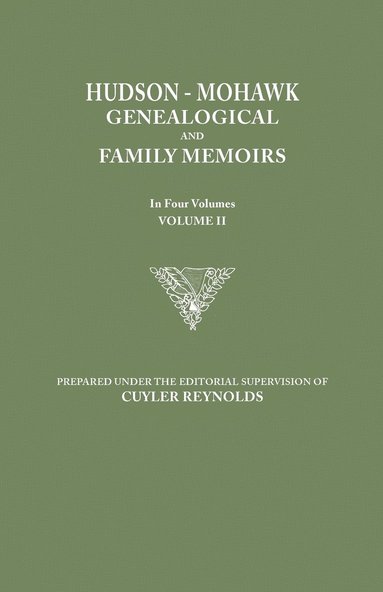 HUDSON - MOHAWK
GENEALOGICAL
AND
FAMILY MEMOIRS

In Four Volumes
VOLUME II

PREPARED UNDER THE EDITORIAL SUPERVISION OF
CUYLER REYNOLDS